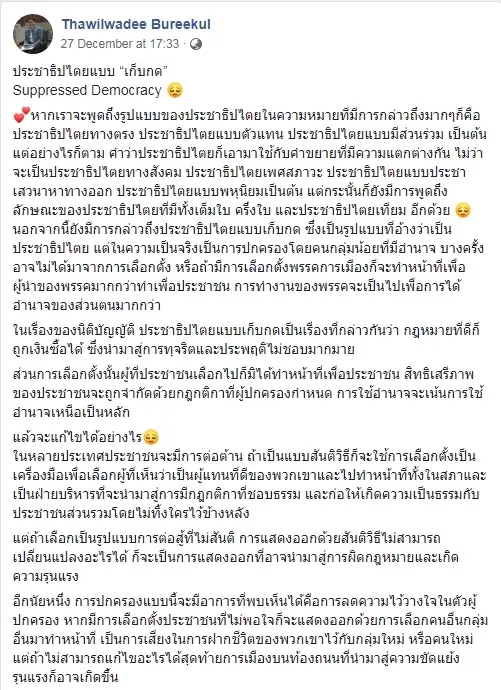 Thawilwadee Bureekul
27 December at 17:33 ·

ประชาธิปไตยแบบ “เก็บกด”
Suppressed Democracy 😔

💕หากเราจะพูดถึงรูปแบบของประชาธิปไตยในความหมายที่มีการกล่าวถึงมากๆก็คือ ประชาธิปไตยทางตรง ประชาธิปไตยแบบตัวแทน ประชาธิปไตยแบบมีส่วนร่วม เป็นต้น แต่อย่างไรก็ตาม คำว่าประชาธิปไตยก็เอามาใช้กับคำขยายที่มีความแตกต่างกัน ไม่ว่าจะเป็นประชาธิปไตยทางสังคม ประชาธิปไตยเพศสภาวะ ประชาธิปไตยแบบประชาเสวนาหาทางออก ประชาธิปไตยแบบพหุนิยมเป็นต้น แต่กระนั้นก็ยังมีการพูดถึงลักษณะของประชาธิปไตยที่มีทั้งเต็มใบ ครึ่งใบ และประชาธิปไตยเทียม อีกด้วย 😔 นอกจากนี้ยังมีการกล่าวถึงประชาธิปไตยแบบเก็บกด ซึ่งเป็นรูปแบบที่อ้างว่าเป็นประชาธิปไตย แต่ในความเป็นจริงเป็นการปกครองโดยคนกลุ่มน้อยที่มีอำนาจ บางครั้งอาจไม่ได้มาจากการเลือกตั้ง หรือถ้ามีการเลือกตั้งพรรคการเมืองก็จะทำหน้าที่เพื่อผู้นำของพรรคมากกว่าทำเพื่อประชาชน การทำงานของพรรคจะเป็นไปเพื่อการได้อำนาจของส่วนตนมากกว่า

ในเรื่องของนิติบัญญัติ ประชาธิปไตยแบบเก็บกดเป็นเรื่องที่กล่าวกันว่า กฎหมายที่ดีก็ถูกเงินซื้อได้ ซึ่งนำมาสู่การทุจริตและประพฤติไม่ชอบมากมาย

ส่วนการเลือกตั้งนั้นผู้ที่ประชาชนเลือกไปก็มิได้ทำหน้าที่เพื่อประชาชน สิทธิเสรีภาพของประชาชนจะถูกจำกัดด้วยกฎกติกาที่ผู้ปกครองกำหนด การใช้อำนาจจะเน้นการใช้อำนาจเหนือเป็นหลัก

แล้วจะแก้ไขได้อย่างไร😔
ในหลายประเทศประชาชนจะมีการต่อต้าน ถ้าเป็นแบบสันติวิธีก็จะใช้การเลือกตั้งเป็นเครื่องมือเพื่อเลือกผู้ที่เห็นว่าเป็นผู้แทนที่ดีของพวกเขาและไปทำหน้าที่ทั้งในสภาและเป็นฝ่ายบริหารที่จะนำมาสู่การมีกฎกติกาที่ชอบธรรม และก่อให้เกิดความเป็นธรรมกับประชาชนส่วนรวมโดยไม่ทิ้งใครไว้ข้างหลัง

แต่ถ้าเลือกเป็นรูปแบบการต่อสู้ที่ไม่สันติ การแสดงออกด้วยสันติวิธีไม่สามารถเปลี่ยนแปลงอะไรได้ ก็จะเป็นการแสดงออกที่อาจนำมาสู่การผิดกฎหมายและเกิดความรุนแรง

อีกนัยหนึ่ง การปกครองแบบนี้จะมีอาการที่พบเห็นได้คือการลดความไว้วางใจในตัวผู้ปกครอง หากมีการเลือกตั้งประชาชนที่ไม่พอใจก็จะแสดงออกด้วยการเลือกคนอื่นกลุ่มอื่นมาทำหน้าที่ เป็นการเสี่ยงในการฝากชีวิตของพวกเขาไว้กับกลุ่มใหม่ หรือคนใหม่ แต่ถ้าไม่สามารถแก้ไขอะไรได้สุดท้ายการเมืองบนท้องถนนที่นำมาสู่ความขัดแย้งรุนแรงก็อาจเกิดขึ้น